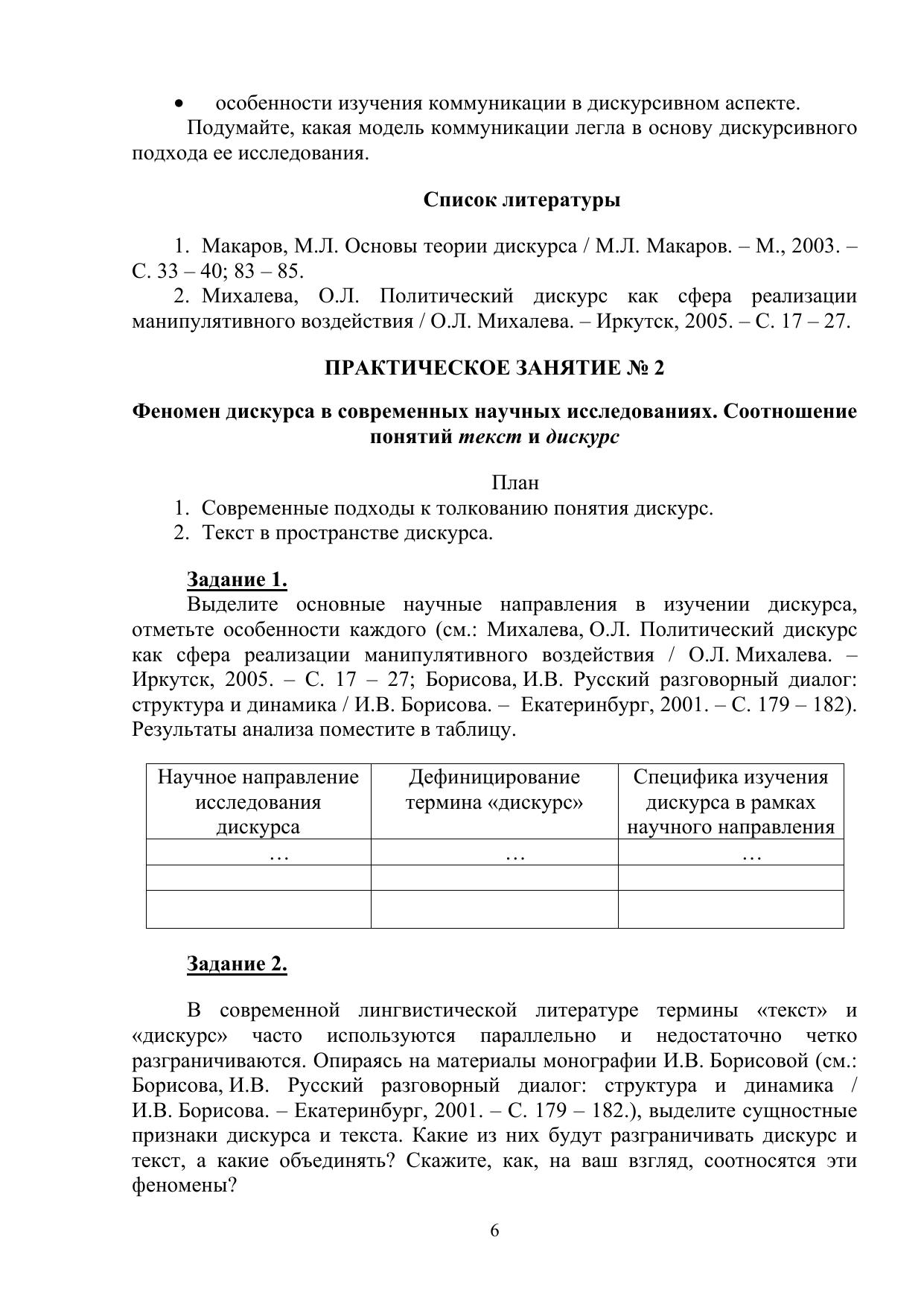 • особенности изучения коммуникации в дискурсивном аспекте.

Подумайте, какая модель коммуникации легла в основу дискурсивного подхода ее исследования.

Список литературы

1. Макаров, М.Л. Основы теории дискурса / М.Л. Макаров. – М., 2003. – С. 33 – 40; 83 – 85.
2. Михалева, О.Л. Политический дискурс как сфера реализации манипулятивного воздействия / О.Л. Михалева. – Иркутск, 2005. – С. 17 – 27.

ПРАКТИЧЕСКОЕ ЗАНЯТИЕ № 2

Феномен дискурса в современных научных исследованиях. Соотношение понятий текст и дискурс

План
1. Современные подходы к толкованию понятия дискурс.
2. Текст в пространстве дискурса.

Задание 1.
Выделите основные научные направления в изучении дискурса, отметьте особенности каждого (см.: Михалева, О.Л. Политический дискурс как сфера реализации манипулятивного воздействия / О.Л. Михалева. – Иркутск, 2005. – С. 17 – 27; Борисова, И.В. Русский разговорный диалог: структура и динамика / И.В. Борисова. – Екатеринбург, 2001. – С. 179 – 182). Результаты анализа поместите в таблицу.

| Научное направление исследования дискурса | Дефиницирование термина «дискурс» | Специфика изучения дискурса в рамках научного направления |
|---|---|---|
| … | … | … |
| | | |
| | | |

Задание 2.

В современной лингвистической литературе термины «текст» и «дискурс» часто используются параллельно и недостаточно четко разграничиваются. Опираясь на материалы монографии И.В. Борисовой (см.: Борисова, И.В. Русский разговорный диалог: структура и динамика / И.В. Борисова. – Екатеринбург, 2001. – С. 179 – 182.), выделите сущностные признаки дискурса и текста. Какие из них будут разграничивать дискурс и текст, а какие объединять? Скажите, как, на ваш взгляд, соотносятся эти феномены?

6